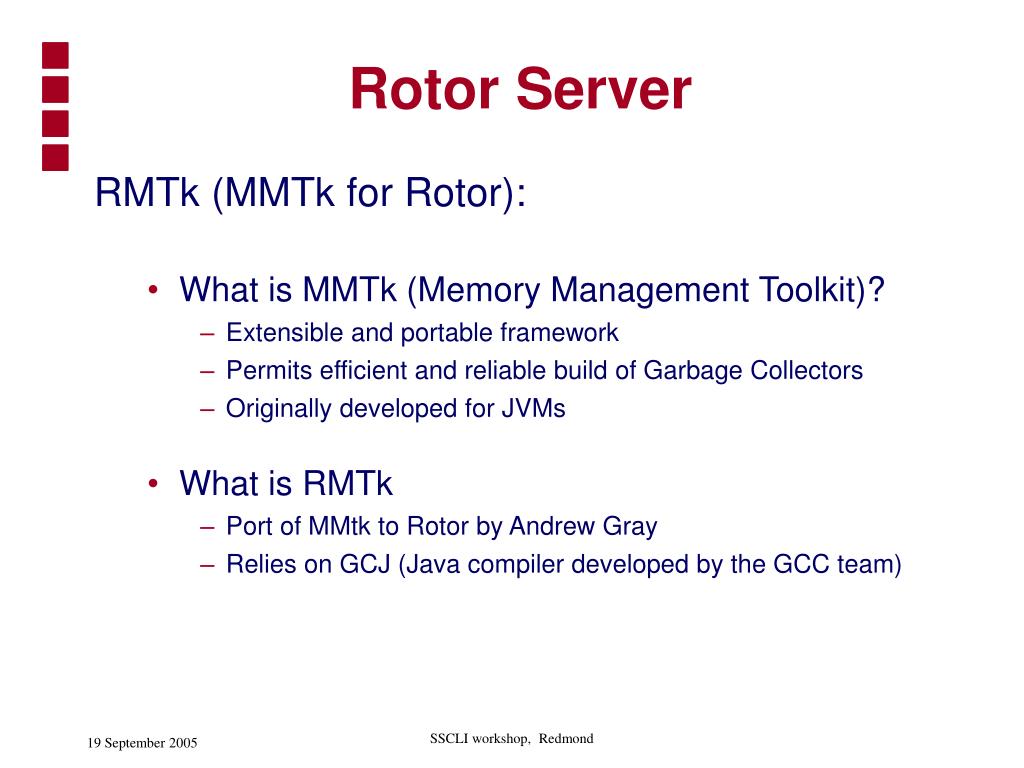 Rotor Server

RMTk (MMTk for Rotor):

• What is MMTk (Memory Management Toolkit)?
– Extensible and portable framework
– Permits efficient and reliable build of Garbage Collectors
– Originally developed for JVMs

• What is RMTk
– Port of MMtk to Rotor by Andrew Gray
– Relies on GCJ (Java compiler developed by the GCC team)

19 September 2005

SSCLI workshop, Redmond